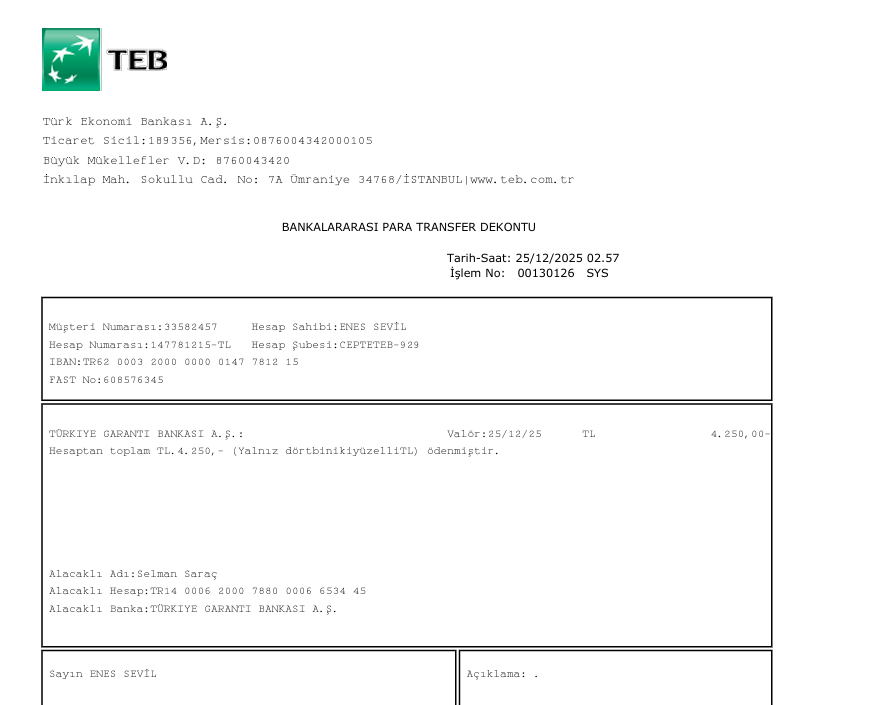 TEB

Türk Ekonomi Bankası A.Ş.
Ticaret Sicil:189356,Mersis:0876004342000105
Büyük Mükellefler V.D: 8760043420
İnkılap Mah. Sokullu Cad. No: 7A Ümraniye 34768/İSTANBUL|www.teb.com.tr

BANKALARARASI PARA TRANSFER DEKONTU

Tarih-Saat: 25/12/2025 02.57
İşlem No: 00130126 SYS

Müşteri Numarası:33582457 Hesap Sahibi:ENES SEVİL
Hesap Numarası:147781215-TL Hesap Şubesi:CEPTETEB-929
IBAN:TR62 0003 2000 0000 0147 7812 15
FAST No:608576345

TÜRKIYE GARANTI BANKASI A.Ş.: Valör:25/12/25 TL 4.250,00-
Hesaptan toplam TL.4.250,- (Yalnız dörtbinikiyüzelliTL) ödenmiştir.

Alacaklı Adı:Selman Saraç
Alacaklı Hesap:TR14 0006 2000 7880 0006 6534 45
Alacaklı Banka:TÜRKIYE GARANTI BANKASI A.Ş.

Sayın ENES SEVİL

Açıklama: .